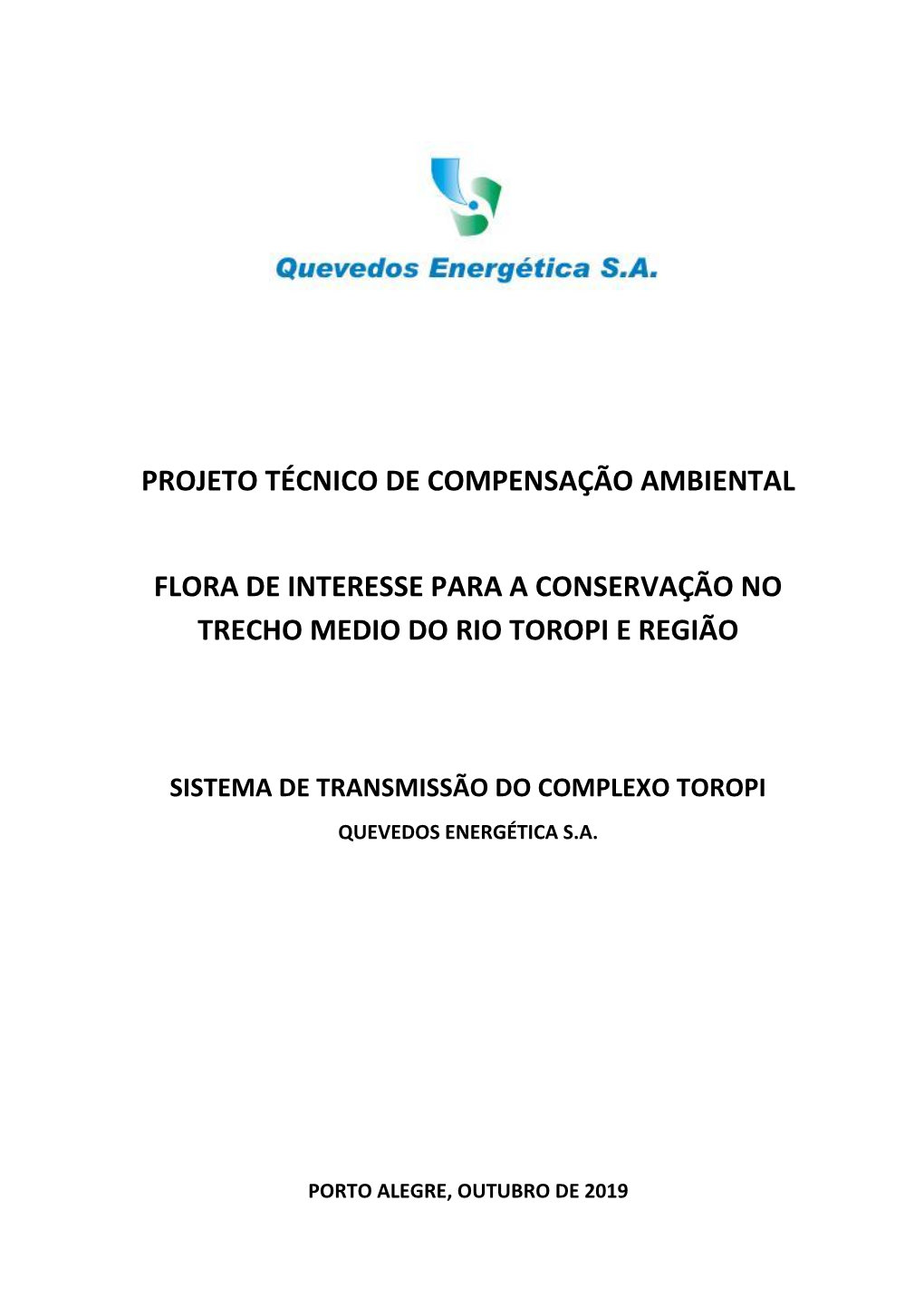 Quevedos Energética S.A.

PROJETO TÉCNICO DE COMPENSAÇÃO AMBIENTAL

FLORA DE INTERESSE PARA A CONSERVAÇÃO NO TRECHO MEDIO DO RIO TOROPI E REGIÃO

SISTEMA DE TRANSMISSÃO DO COMPLEXO TOROPI

QUEVEDOS ENERGÉTICA S.A.

PORTO ALEGRE, OUTUBRO DE 2019